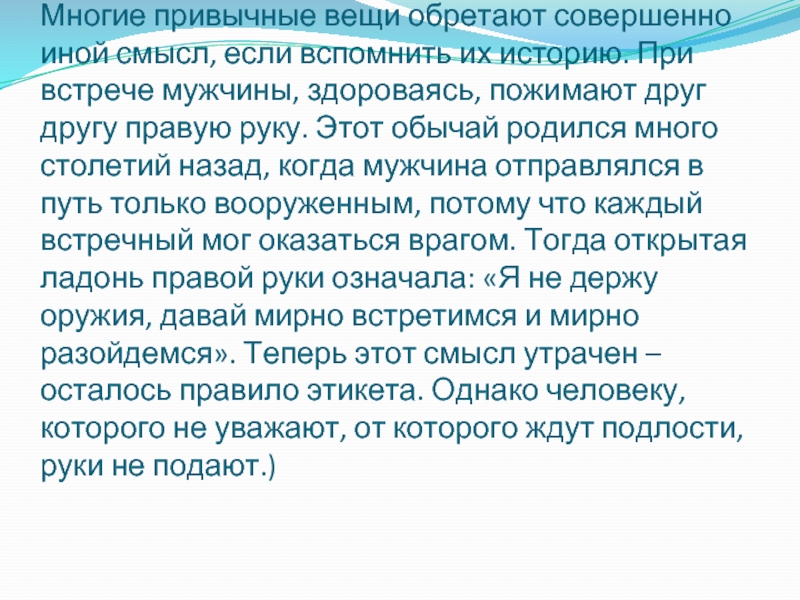 Многие привычные вещи обретают совершенно иной смысл, если вспомнить их историю. При встрече мужчины, здороваясь, пожимают друг другу правую руку. Этот обычай родился много столетий назад, когда мужчина отправлялся в путь только вооруженным, потому что каждый встречный мог оказаться врагом. Тогда открытая ладонь правой руки означала: «Я не держу оружия, давай мирно встретимся и мирно разойдемся». Теперь этот смысл утрачен – осталось правило этикета. Однако человеку, которого не уважают, от которого ждут подлости, руки не подают.)